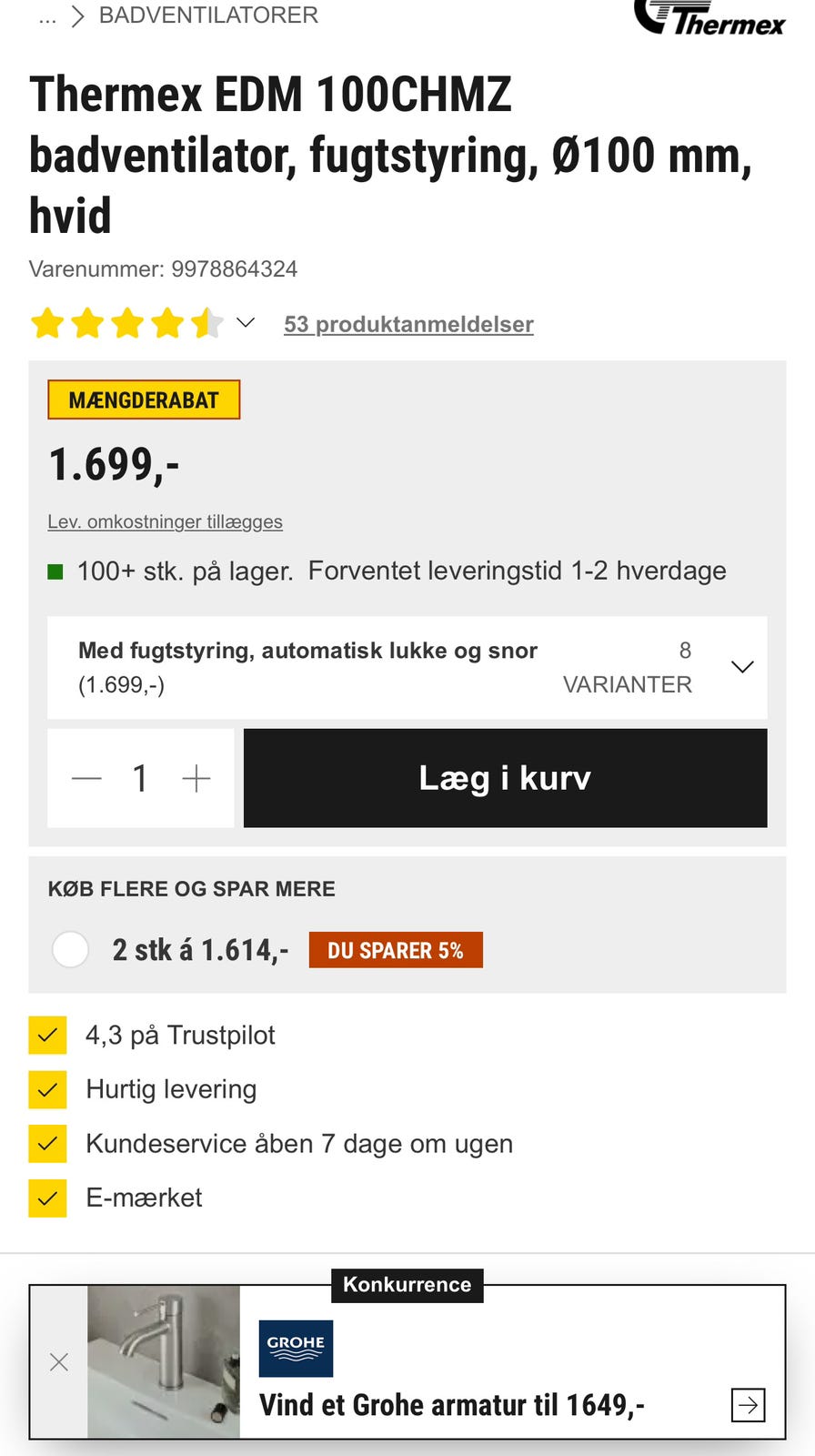 ... > BADVENTILATORER

Thermex

Thermex EDM 100CHMZ badventilator, fugtstyring, Ø100 mm, hvid

Varenummer: 9978864324

53 produktanmeldelser

MÆNGDERABAT

1.699,-

Lev. omkostninger tillægges

100+ stk. på lager. Forventet leveringstid 1-2 hverdage

Med fugtstyring, automatisk lukke og snor (1.699,-)

8 VARIANTER

1

Læg i kurv

KØB FLERE OG SPAR MERE

2 stk á 1.614,-

DU SPARER 5%

4,3 på Trustpilot

Hurtig levering

Kundeservice åben 7 dage om ugen

E-mærket

Konkurrence

GROHE

Vind et Grohe armatur til 1649,-